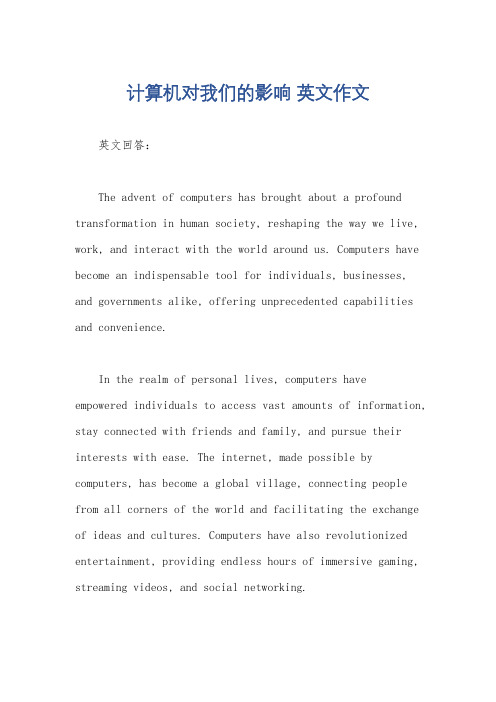 计算机对我们的影响 英文作文

英文回答：

The advent of computers has brought about a profound transformation in human society, reshaping the way we live, work, and interact with the world around us. Computers have become an indispensable tool for individuals, businesses, and governments alike, offering unprecedented capabilities and convenience.

In the realm of personal lives, computers have empowered individuals to access vast amounts of information, stay connected with friends and family, and pursue their interests with ease. The internet, made possible by computers, has become a global village, connecting people from all corners of the world and facilitating the exchange of ideas and cultures. Computers have also revolutionized entertainment, providing endless hours of immersive gaming, streaming videos, and social networking.